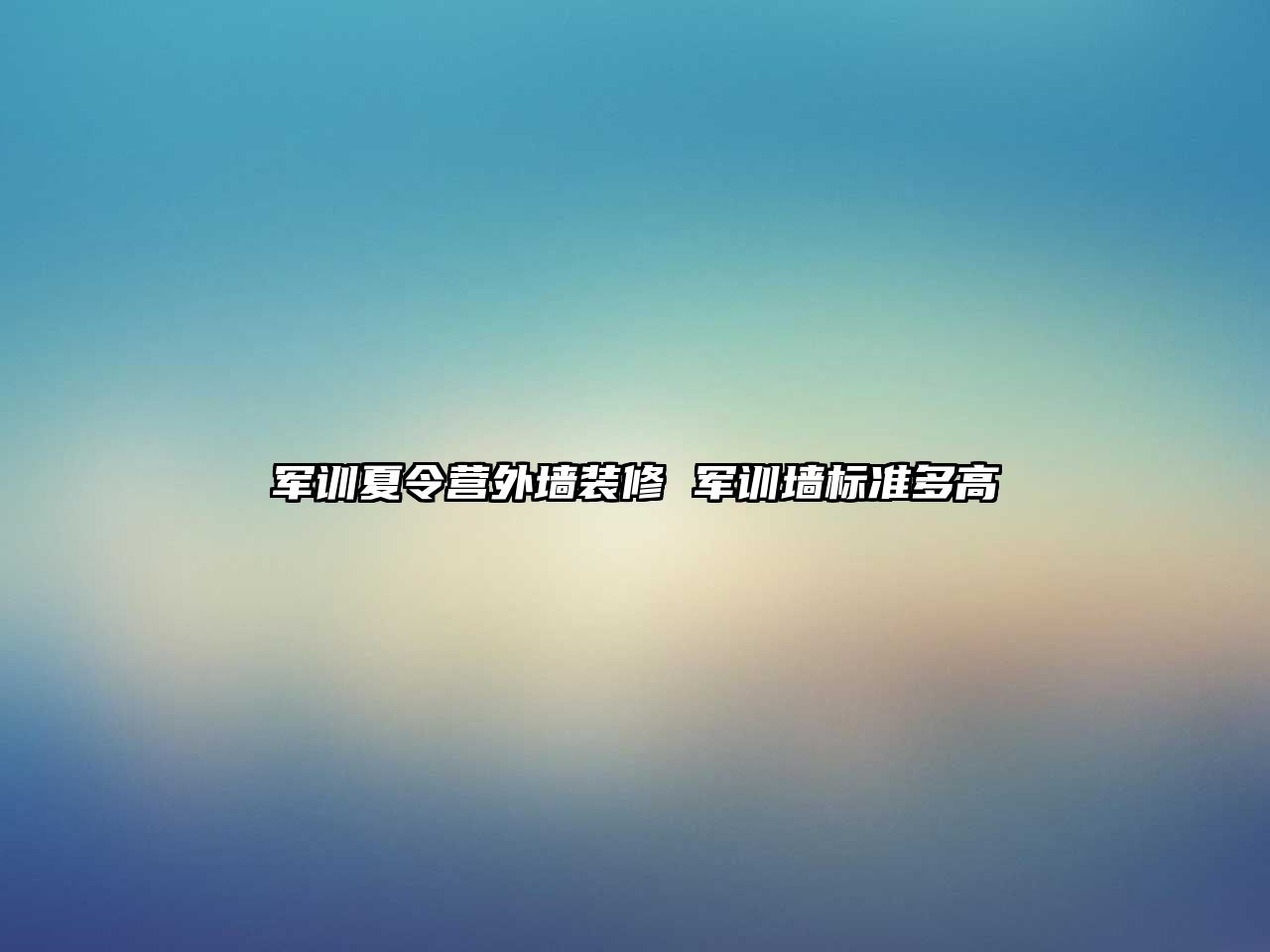 军训夏令营外墙装修 军训墙标准多高